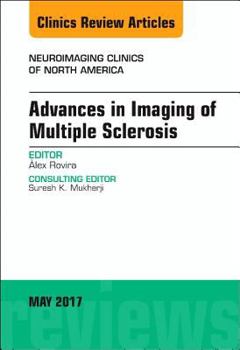 Clinics Review Articles

NEUROIMAGING CLINICS OF NORTH AMERICA

Advances in Imaging of Multiple Sclerosis

EDITOR
Àlex Rovira

CONSULTING EDITOR
Suresh K. Mukherji

MAY 2017

reviews